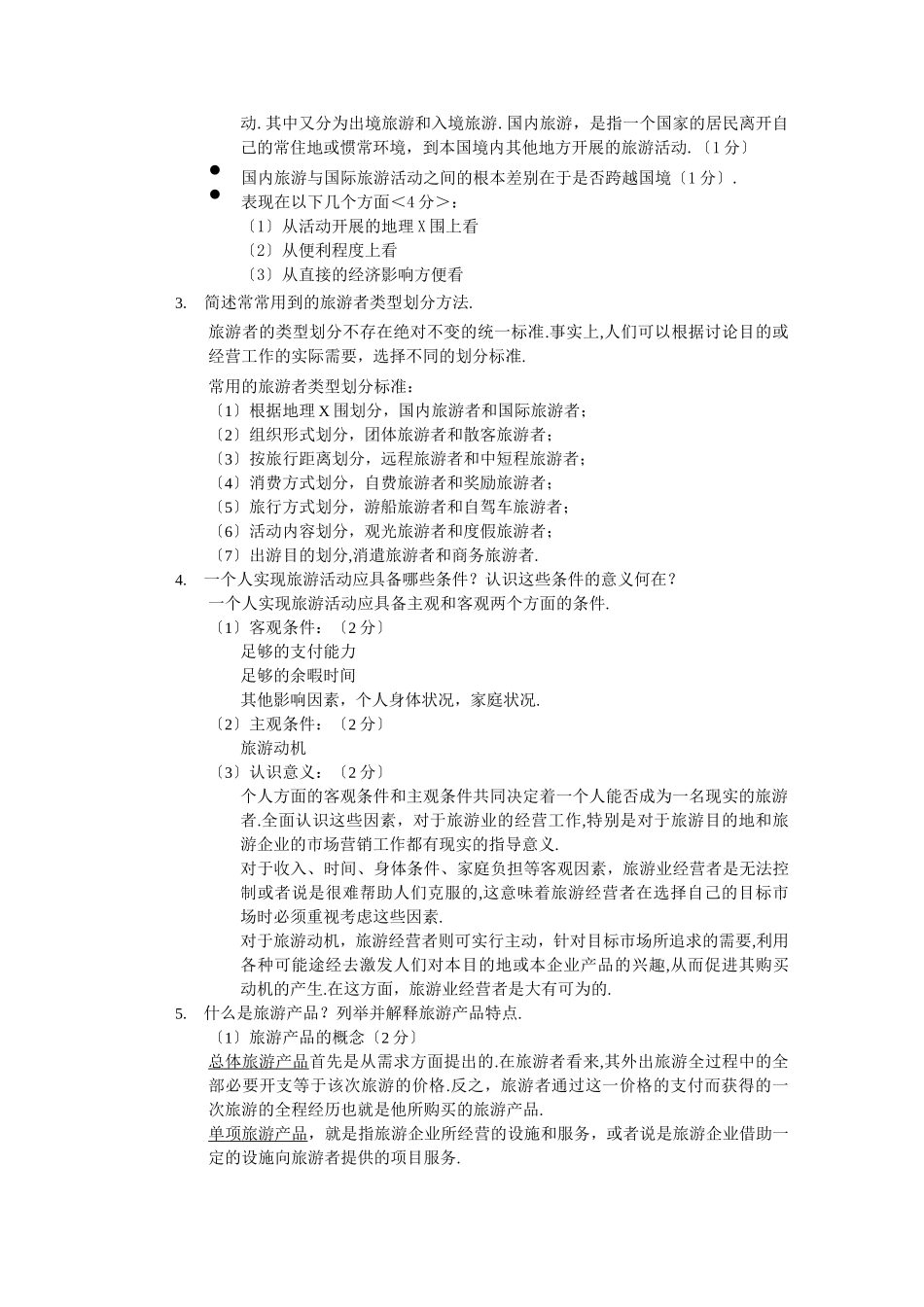 动.其中又分为出境旅游和入境旅游.国内旅游，是指一个国家的居民离开自己的常住地或惯常环境，到本国境内其他地方开展的旅游活动.〔1分〕

• 国内旅游与国际旅游活动之间的根本差别在于是否跨越国境〔1分〕.
• 表现在以下几个方面＜4分＞：
〔1〕从活动开展的地理X围上看
〔2〕从便利程度上看
〔3〕从直接的经济影响方便看

3. 简述常常用到的旅游者类型划分方法.

旅游者的类型划分不存在绝对不变的统一标准.事实上,人们可以根据讨论目的或经营工作的实际需要，选择不同的划分标准.

常用的旅游者类型划分标准：
〔1〕根据地理X围划分，国内旅游者和国际旅游者；
〔2〕组织形式划分，团体旅游者和散客旅游者；
〔3〕按旅行距离划分，远程旅游者和中短程旅游者；
〔4〕消费方式划分，自费旅游者和奖励旅游者；
〔5〕旅行方式划分，游船旅游者和自驾车旅游者；
〔6〕活动内容划分，观光旅游者和度假旅游者；
〔7〕出游目的划分,消遣旅游者和商务旅游者.

4. 一个人实现旅游活动应具备哪些条件？认识这些条件的意义何在？
一个人实现旅游活动应具备主观和客观两个方面的条件.
〔1〕客观条件：〔2分〕
足够的支付能力
足够的余暇时间
其他影响因素，个人身体状况，家庭状况.
〔2〕主观条件：〔2分〕
旅游动机
〔3〕认识意义：〔2分〕
个人方面的客观条件和主观条件共同决定着一个人能否成为一名现实的旅游者.全面认识这些因素，对于旅游业的经营工作,特别是对于旅游目的地和旅游企业的市场营销工作都有现实的指导意义.
对于收入、时间、身体条件、家庭负担等客观因素，旅游业经营者是无法控制或者说是很难帮助人们克服的,这意味着旅游经营者在选择自己的目标市场时必须重视考虑这些因素.
对于旅游动机，旅游经营者则可实行主动，针对目标市场所追求的需要,利用各种可能途经去激发人们对本目的地或本企业产品的兴趣,从而促进其购买动机的产生.在这方面，旅游业经营者是大有可为的.

5. 什么是旅游产品？列举并解释旅游产品特点.
〔1〕旅游产品的概念〔2分〕
总体旅游产品首先是从需求方面提出的.在旅游者看来,其外出旅游全过程中的全部必要开支等于该次旅游的价格.反之，旅游者通过这一价格的支付而获得的一次旅游的全程经历也就是他所购买的旅游产品.
单项旅游产品，就是指旅游企业所经营的设施和服务，或者说是旅游企业借助一定的设施向旅游者提供的项目服务.